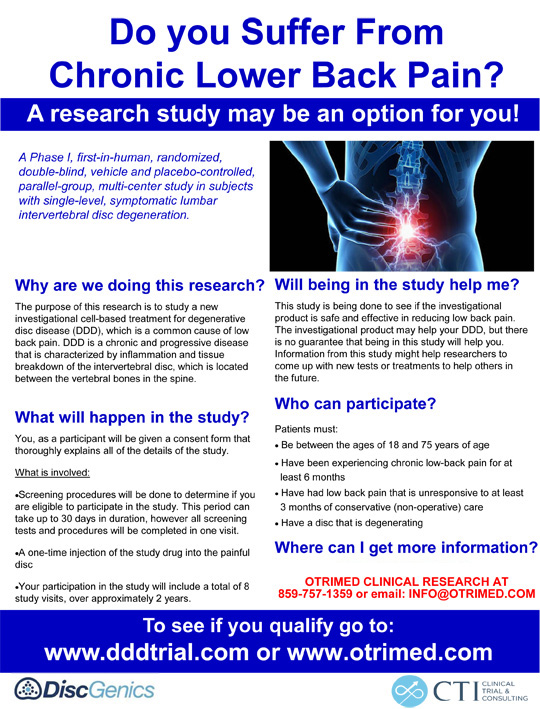 Do you Suffer From Chronic Lower Back Pain?

A research study may be an option for you!

A Phase I, first-in-human, randomized, double-blind, vehicle and placebo-controlled, parallel-group, multi-center study in subjects with single-level, symptomatic lumbar intervertebral disc degeneration.

Why are we doing this research?

The purpose of this research is to study a new investigational cell-based treatment for degenerative disc disease (DDD), which is a common cause of low back pain. DDD is a chronic and progressive disease that is characterized by inflammation and tissue breakdown of the intervertebral disc, which is located between the vertebral bones in the spine.

What will happen in the study?

You, as a participant will be given a consent form that thoroughly explains all of the details of the study.

What is involved:

•Screening procedures will be done to determine if you are eligible to participate in the study. This period can take up to 30 days in duration, however all screening tests and procedures will be completed in one visit.

•A one-time injection of the study drug into the painful disc

•Your participation in the study will include a total of 8 study visits, over approximately 2 years.

Will being in the study help me?

This study is being done to see if the investigational product is safe and effective in reducing low back pain. The investigational product may help your DDD, but there is no guarantee that being in this study will help you. Information from this study might help researchers to come up with new tests or treatments to help others in the future.

Who can participate?

Patients must:
• Be between the ages of 18 and 75 years of age
• Have been experiencing chronic low-back pain for at least 6 months
• Have had low back pain that is unresponsive to at least 3 months of conservative (non-operative) care
• Have a disc that is degenerating

Where can I get more information?

OTRIMED CLINICAL RESEARCH AT 859-757-1359 or email: INFO@OTRIMED.COM

To see if you qualify go to:
www.dddtrial.com or www.otrimed.com

DiscGenics

CTI CLINICAL TRIAL & CONSULTING